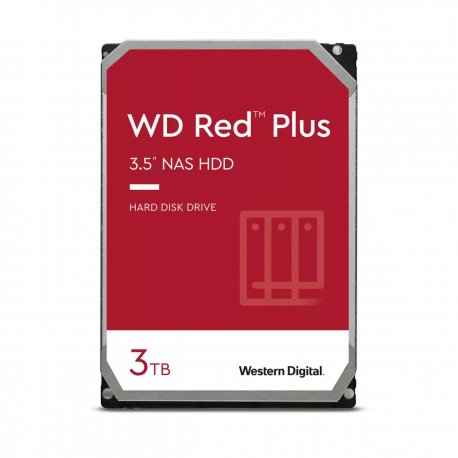 WD Red™ Plus

3.5" NAS HDD

HARD DISK DRIVE

3TB

Western Digital.